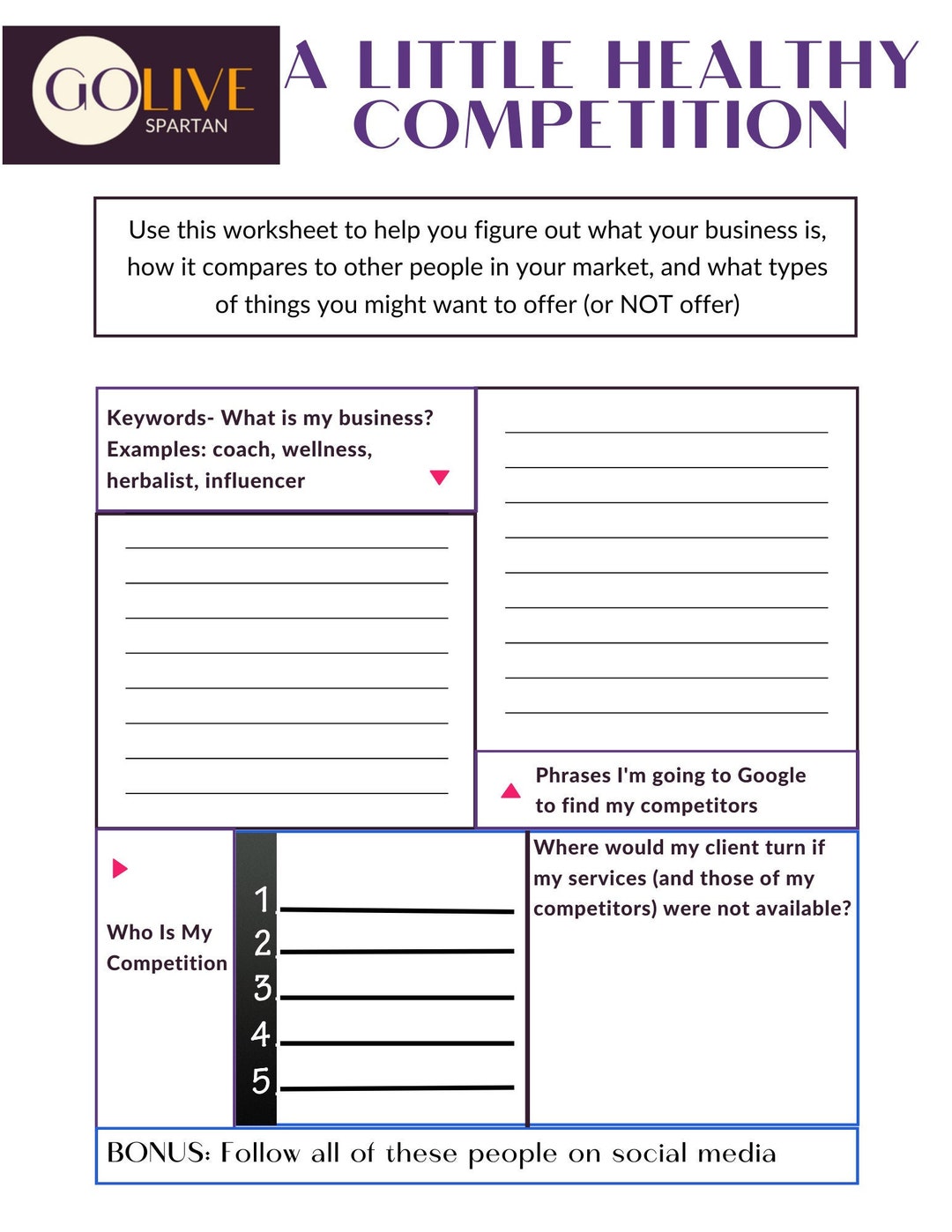 GOLIVE
SPARTAN

A LITTLE HEALTHY COMPETITION

Use this worksheet to help you figure out what your business is, how it compares to other people in your market, and what types of things you might want to offer (or NOT offer)

Keywords- What is my business? Examples: coach, wellness, herbalist, influencer

Phrases I'm going to Google to find my competitors

Who Is My Competition

1.
2.
3.
4.
5.

Where would my client turn if my services (and those of my competitors) were not available?

BONUS: Follow all of these people on social media